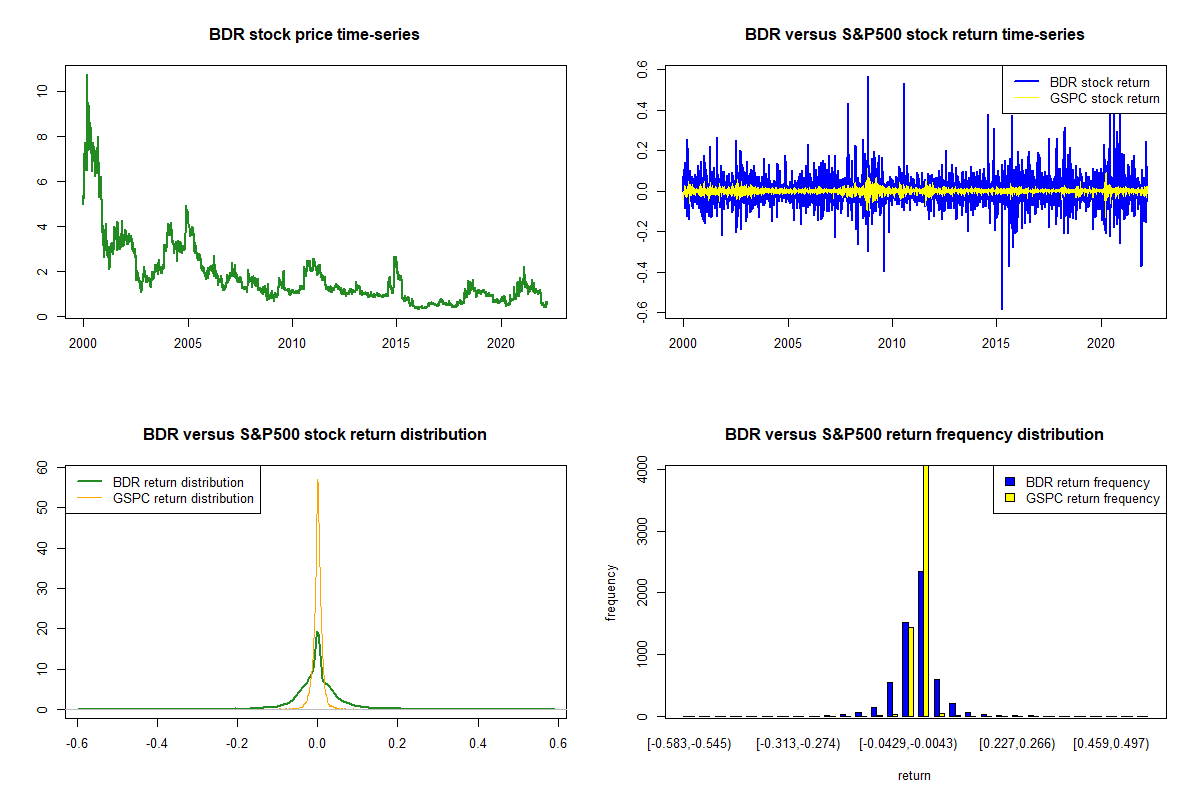 BDR stock price time-series

10
8
6
4
2
0

2000 2005 2010 2015 2020

BDR versus S&P500 stock return time-series

BDR stock return
GSPC stock return

0.6
0.4
0.2
0.0
-0.2
-0.4
-0.6

2000 2005 2010 2015 2020

BDR versus S&P500 stock return distribution

BDR return distribution
GSPC return distribution

60
50
40
30
20
10
0

-0.6 -0.4 -0.2 0.0 0.2 0.4 0.6

BDR versus S&P500 return frequency distribution

BDR return frequency
GSPC return frequency

frequency

4000
3000
2000
1000
0

[-0.583,-0.545) [-0.313,-0.274) [-0.0429,-0.0043) [0.227,0.266) [0.459,0.497)

return